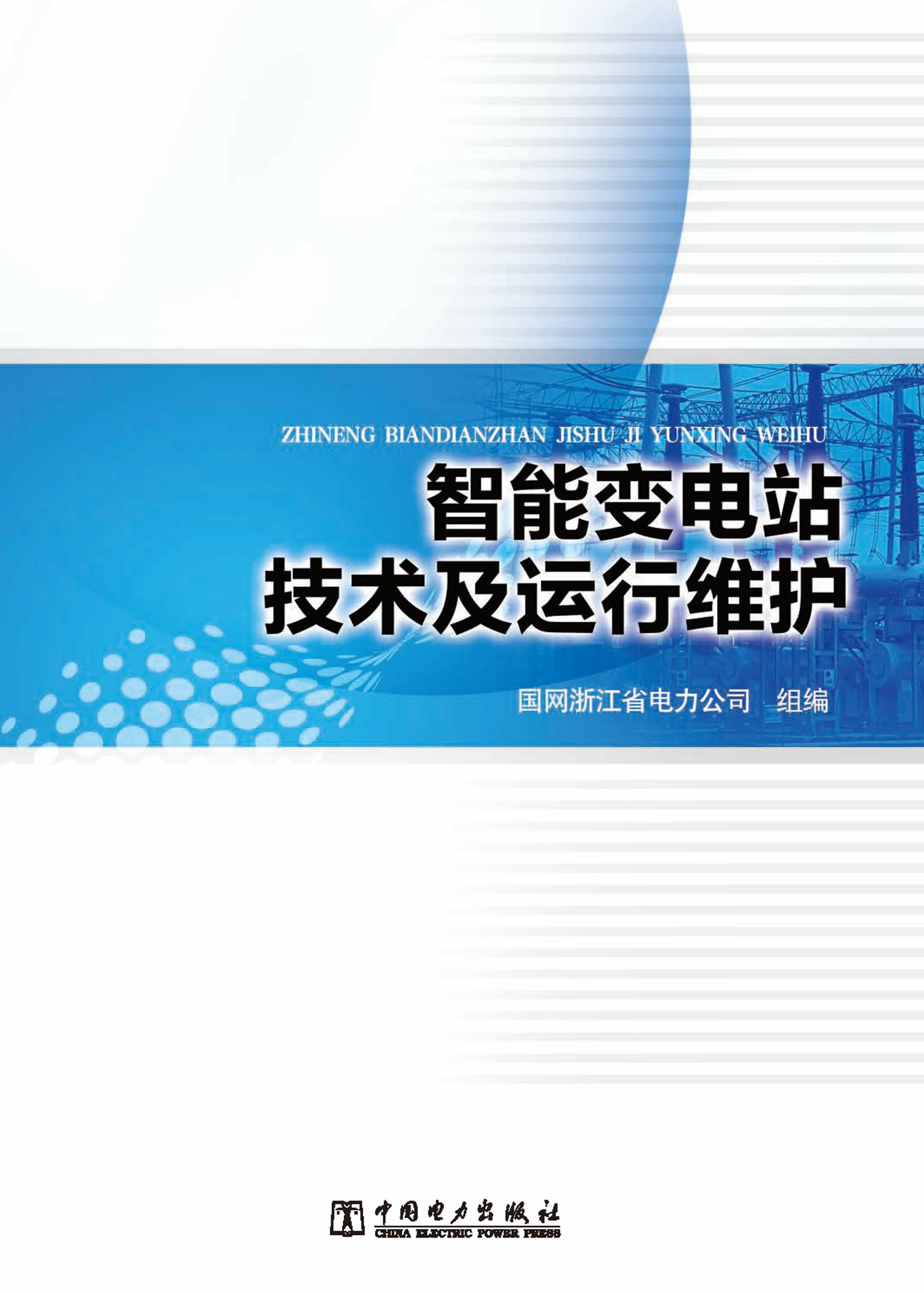 ZHINENG BIANDIANZHAN JISHU JI YUNXING WEIHU

智能变电站
技术及运行维护

国网浙江省电力公司 组编

中国电力出版社
CHINA ELECTRIC POWER PRESS